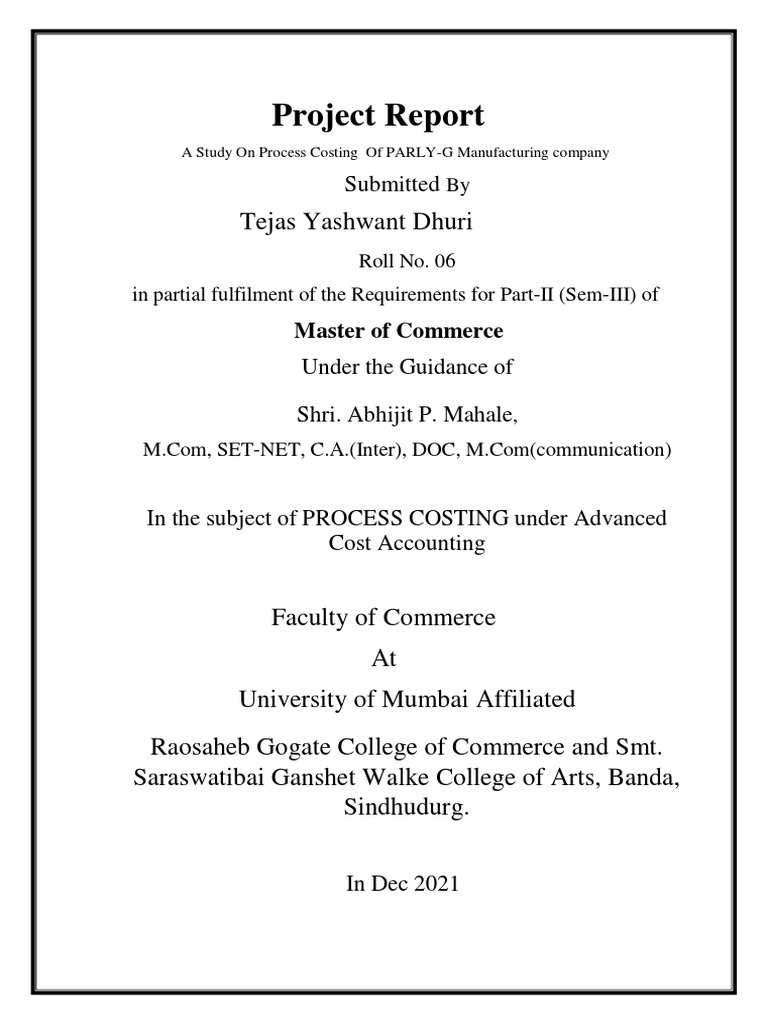 Project Report

A Study On Process Costing Of PARLY-G Manufacturing company

Submitted By

Tejas Yashwant Dhuri

Roll No. 06

in partial fulfilment of the Requirements for Part-II (Sem-III) of

Master of Commerce

Under the Guidance of

Shri. Abhijit P. Mahale,

M.Com, SET-NET, C.A.(Inter), DOC, M.Com(communication)

In the subject of PROCESS COSTING under Advanced Cost Accounting

Faculty of Commerce

At

University of Mumbai Affiliated

Raosaheb Gogate College of Commerce and Smt. Saraswatibai Ganshet Walke College of Arts, Banda, Sindhudurg.

In Dec 2021